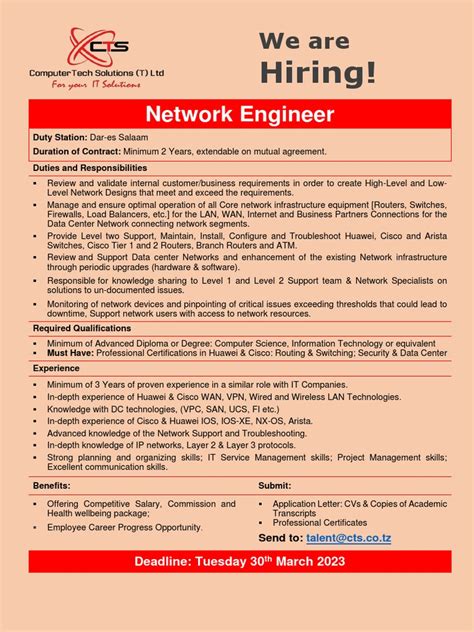 CTS
ComputerTech Solutions (T) Ltd
For your IT Solutions

We are Hiring!

Network Engineer

Duty Station: Dar-es Salaam

Duration of Contract: Minimum 2 Years, extendable on mutual agreement.

Duties and Responsibilities

- Review and validate internal customer/business requirements in order to create High-Level and Low-Level Network Designs that meet and exceed the requirements.
- Manage and ensure optimal operation of all Core network infrastructure equipment [Routers, Switches, Firewalls, Load Balancers, etc.] for the LAN, WAN, Internet and Business Partners Connections for the Data Center Network connecting network segments.
- Provide Level two Support, Maintain, Install, Configure and Troubleshoot Huawei, Cisco and Arista Switches, Cisco Tier 1 and 2 Routers, Branch Routers and ATM.
- Review and Support Data center Networks and enhancement of the existing Network infrastructure through periodic upgrades (hardware & software).
- Responsible for knowledge sharing to Level 1 and Level 2 Support team & Network Specialists on solutions to un-documented issues.
- Monitoring of network devices and pinpointing of critical issues exceeding thresholds that could lead to downtime, Support network users with access to network resources.

Required Qualifications

- Minimum of Advanced Diploma or Degree: Computer Science, Information Technology or equivalent
- Must Have: Professional Certifications in Huawei & Cisco: Routing & Switching; Security & Data Center

Experience

- Minimum of 3 Years of proven experience in a similar role with IT Companies.
- In-depth experience of Huawei & Cisco WAN, VPN, Wired and Wireless LAN Technologies.
- Knowledge with DC technologies, (VPC, SAN, UCS, FI etc.)
- In-depth experience of Cisco & Huawei IOS, IOS-XE, NX-OS, Arista.
- Advanced knowledge of the Network Support and Troubleshooting.
- In-depth knowledge of IP networks, Layer 2 & Layer 3 protocols.
- Strong planning and organizing skills; IT Service Management skills; Project Management skills; Excellent communication skills.

Benefits:

- Offering Competitive Salary, Commission and Health wellbeing package;
- Employee Career Progress Opportunity.

Submit:

- Application Letter: CVs & Copies of Academic Transcripts
- Professional Certificates

Send to: talent@cts.co.tz

Deadline: Tuesday 30$^{th}$ March 2023